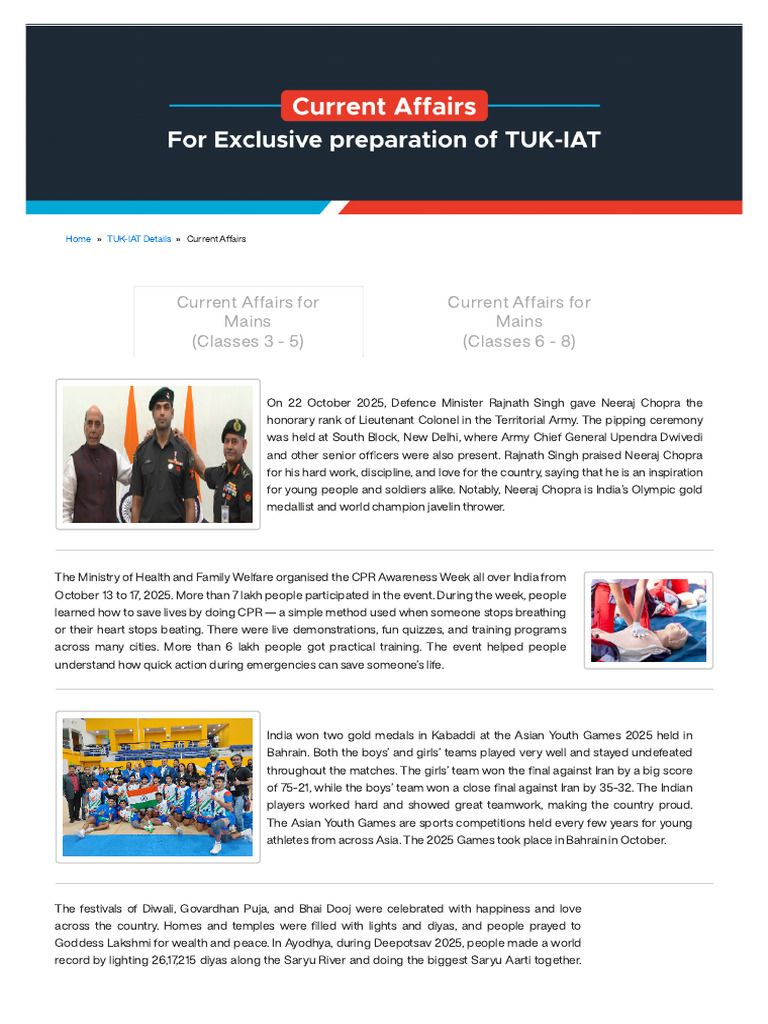 Current Affairs
For Exclusive preparation of TUK-IAT

Home » TUK-IAT Details » Current Affairs

Current Affairs for Mains (Classes 3 - 5)

Current Affairs for Mains (Classes 6 - 8)

On 22 October 2025, Defence Minister Rajnath Singh gave Neeraj Chopra the honorary rank of Lieutenant Colonel in the Territorial Army. The pipping ceremony was held at South Block, New Delhi, where Army Chief General Upendra Dwivedi and other senior officers were also present. Rajnath Singh praised Neeraj Chopra for his hard work, discipline, and love for the country, saying that he is an inspiration for young people and soldiers alike. Notably, Neeraj Chopra is India's Olympic gold medallist and world champion javelin thrower.

The Ministry of Health and Family Welfare organised the CPR Awareness Week all over India from October 13 to 17, 2025. More than 7 lakh people participated in the event. During the week, people learned how to save lives by doing CPR — a simple method used when someone stops breathing or their heart stops beating. There were live demonstrations, fun quizzes, and training programs across many cities. More than 6 lakh people got practical training. The event helped people understand how quick action during emergencies can save someone's life.

India won two gold medals in Kabaddi at the Asian Youth Games 2025 held in Bahrain. Both the boys' and girls' teams played very well and stayed undefeated throughout the matches. The girls' team won the final against Iran by a big score of 75-21, while the boys' team won a close final against Iran by 35-32. The Indian players worked hard and showed great teamwork, making the country proud. The Asian Youth Games are sports competitions held every few years for young athletes from across Asia. The 2025 Games took place in Bahrain in October.

The festivals of Diwali, Govardhan Puja, and Bhai Dooj were celebrated with happiness and love across the country. Homes and temples were filled with lights and diyas, and people prayed to Goddess Lakshmi for wealth and peace. In Ayodhya, during Deepotsav 2025, people made a world record by lighting 26,17,215 diyas along the Saryu River and doing the biggest Saryu Aarti together.